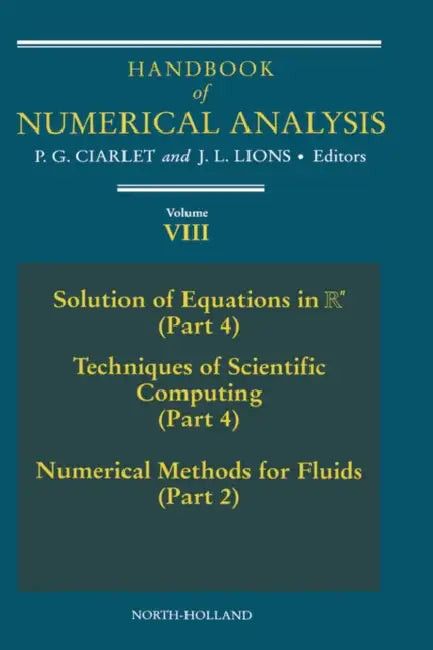 HANDBOOK
of
NUMERICAL ANALYSIS
P. G. CIARLET and J. L. LIONS • Editors

Volume
VIII

Solution of Equations in $\mathbb{R}^n$
(Part 4)

Techniques of Scientific Computing
(Part 4)

Numerical Methods for Fluids
(Part 2)

NORTH-HOLLAND